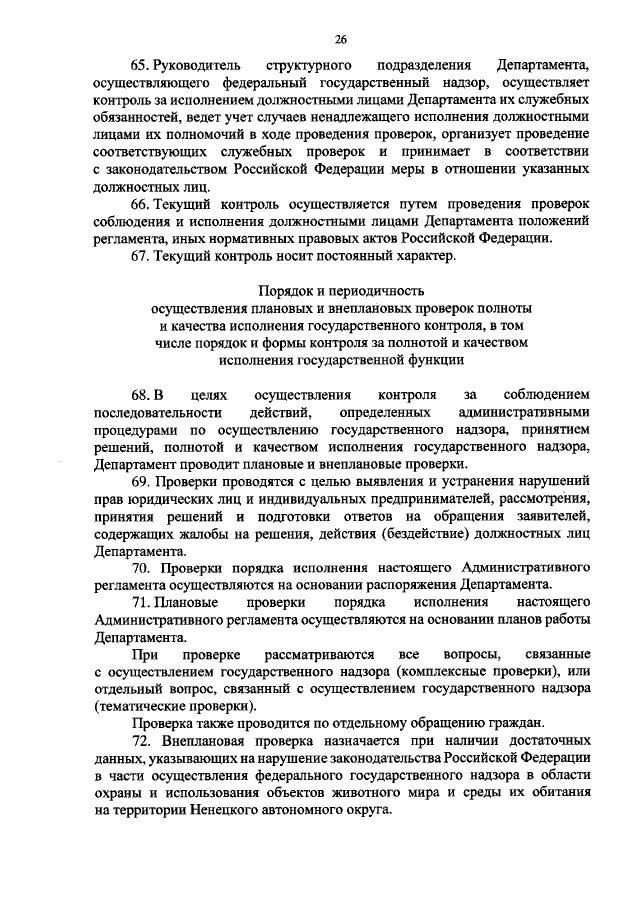 26

65. Руководитель структурного подразделения Департамента, осуществляющего федеральный государственный надзор, осуществляет контроль за исполнением должностными лицами Департамента их служебных обязанностей, ведет учет случаев ненадлежащего исполнения должностными лицами их полномочий в ходе проведения проверок, организует проведение соответствующих служебных проверок и принимает в соответствии с законодательством Российской Федерации меры в отношении указанных должностных лиц.

66. Текущий контроль осуществляется путем проведения проверок соблюдения и исполнения должностными лицами Департамента положений регламента, иных нормативных правовых актов Российской Федерации.

67. Текущий контроль носит постоянный характер.

Порядок и периодичность осуществления плановых и внеплановых проверок полноты и качества исполнения государственного контроля, в том числе порядок и формы контроля за полнотой и качеством исполнения государственной функции

68. В целях осуществления контроля за соблюдением последовательности действий, определенных административными процедурами по осуществлению государственного надзора, принятием решений, полнотой и качеством исполнения государственного надзора, Департамент проводит плановые и внеплановые проверки.

69. Проверки проводятся с целью выявления и устранения нарушений прав юридических лиц и индивидуальных предпринимателей, рассмотрения, принятия решений и подготовки ответов на обращения заявителей, содержащих жалобы на решения, действия (бездействие) должностных лиц Департамента.

70. Проверки порядка исполнения настоящего Административного регламента осуществляются на основании распоряжения Департамента.

71. Плановые проверки порядка исполнения настоящего Административного регламента осуществляются на основании планов работы Департамента.

При проверке рассматриваются все вопросы, связанные с осуществлением государственного надзора (комплексные проверки), или отдельный вопрос, связанный с осуществлением государственного надзора (тематические проверки).

Проверка также проводится по отдельному обращению граждан.

72. Внеплановая проверка назначается при наличии достаточных данных, указывающих на нарушение законодательства Российской Федерации в части осуществления федерального государственного надзора в области охраны и использования объектов животного мира и среды их обитания на территории Ненецкого автономного округа.